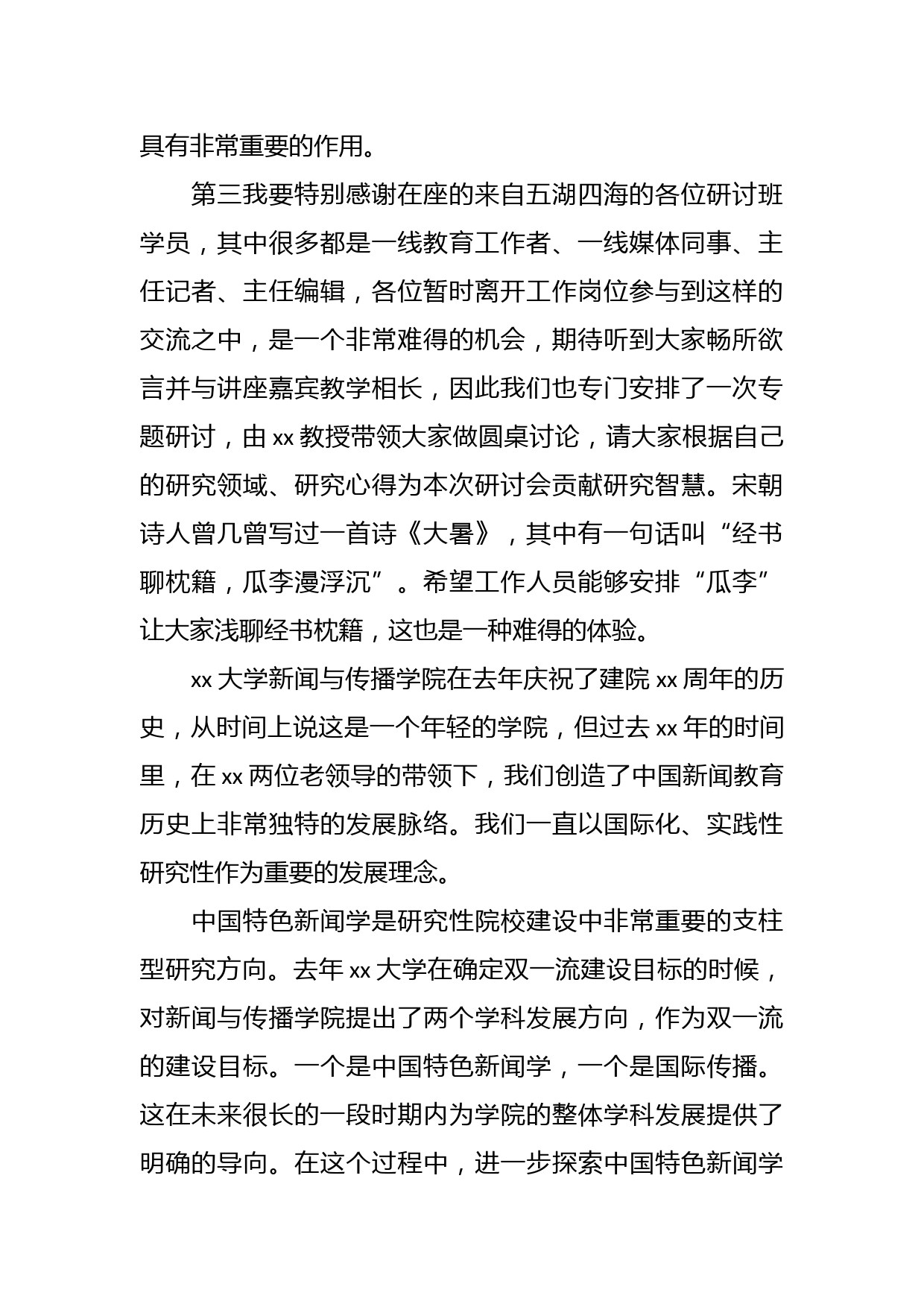 具有非常重要的作用。

第三我要特别感谢在座的来自五湖四海的各位研讨班学员，其中很多都是一线教育工作者、一线媒体同事、主任记者、主任编辑，各位暂时离开工作岗位参与到这样的交流之中，是一个非常难得的机会，期待听到大家畅所欲言并与讲座嘉宾教学相长，因此我们也专门安排了一次专题研讨，由 xx 教授带领大家做圆桌讨论，请大家根据自己的研究领域、研究心得为本次研讨会贡献研究智慧。宋朝诗人曾几曾写过一首诗《大暑》，其中有一句话叫“经书聊枕籍，瓜李漫浮沉”。希望工作人员能够安排“瓜李”让大家浅聊经书枕籍，这也是一种难得的体验。

xx 大学新闻与传播学院在去年庆祝了建院 xx 周年的历史，从时间上说这是一个年轻的学院，但过去 xx 年的时间里，在 xx 两位老领导的带领下，我们创造了中国新闻教育历史上非常独特的发展脉络。我们一直以国际化、实践性研究性作为重要的发展理念。

中国特色新闻学是研究性院校建设中非常重要的支柱型研究方向。去年 xx 大学在确定双一流建设目标的时候，对新闻与传播学院提出了两个学科发展方向，作为双一流的建设目标。一个是中国特色新闻学，一个是国际传播。这在未来很长的一段时期内为学院的整体学科发展提供了明确的导向。在这个过程中，进一步探索中国特色新闻学